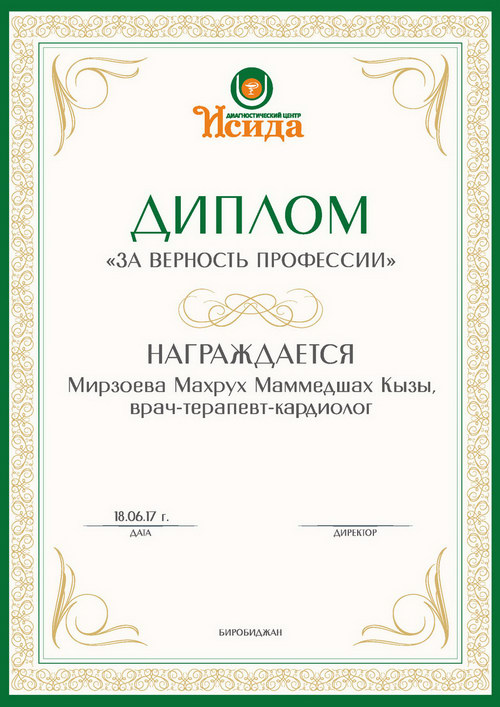 ДИАГНОСТИЧЕСКИЙ ЦЕНТР
Исида

ДИПЛОМ
«ЗА ВЕРНОСТЬ ПРОФЕССИИ»

НАГРАЖДАЕТСЯ
Мирзоева Махрух Маммедшах Кызы, врач-терапевт-кардиолог

18.06.17 г.
ДАТА

ДИРЕКТОР

БИРОБИДЖАН